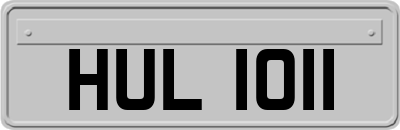 HUL 1011